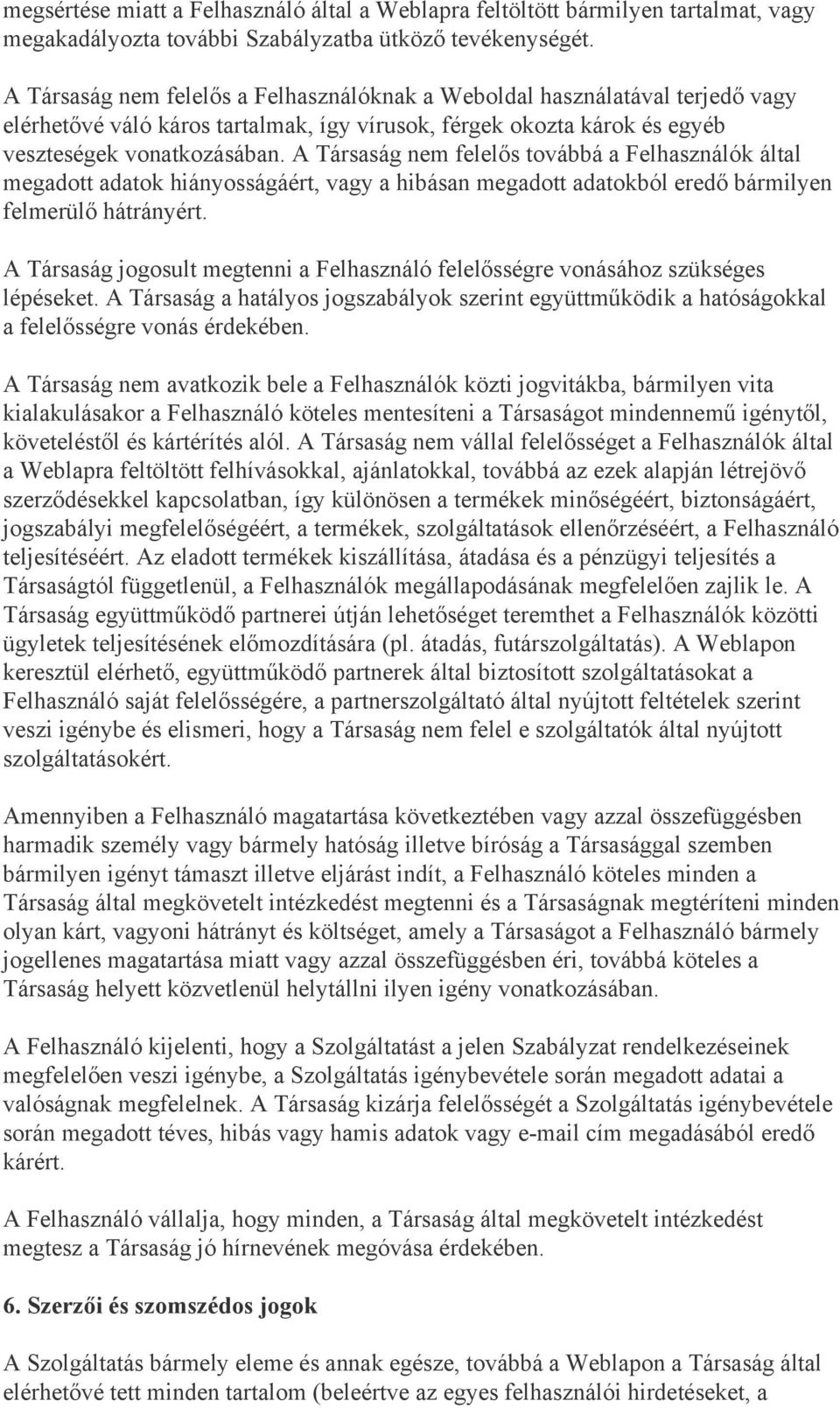 megsértése miatt a Felhasználó által a Weblapra feltöltött bármilyen tartalmat, vagy megakadályozta további Szabályzatba ütköző tevékenységét.

A Társaság nem felelős a Felhasználóknak a Weboldal használatával terjedő vagy elérhetővé váló káros tartalmak, így vírusok, férgek okozta károk és egyéb veszteségek vonatkozásában. A Társaság nem felelős továbbá a Felhasználók által megadott adatok hiányosságáért, vagy a hibásan megadott adatokból eredő bármilyen felmerülő hátrányért.

A Társaság jogosult megtenni a Felhasználó felelősségre vonásához szükséges lépéseket. A Társaság a hatályos jogszabályok szerint együttműködik a hatóságokkal a felelősségre vonás érdekében.

A Társaság nem avatkozik bele a Felhasználók közti jogvitákba, bármilyen vita kialakulásakor a Felhasználó köteles mentesíteni a Társaságot mindennemű igénytől, követeléstől és kártérítés alól. A Társaság nem vállal felelősséget a Felhasználók által a Weblapra feltöltött felhívásokkal, ajánlatokkal, továbbá az ezek alapján létrejövő szerződésekkel kapcsolatban, így különösen a termékek minőségéért, biztonságáért, jogszabályi megfelelőségéért, a termékek, szolgáltatások ellenőrzéséért, a Felhasználó teljesítéséért. Az eladott termékek kiszállítása, átadása és a pénzügyi teljesítés a Társaságtól függetlenül, a Felhasználók megállapodásának megfelelően zajlik le. A Társaság együttműködő partnerei útján lehetőséget teremthet a Felhasználók közötti ügyletek teljesítésének előmozdítására (pl. átadás, futárszolgáltatás). A Weblapon keresztül elérhető, együttműködő partnerek által biztosított szolgáltatásokat a Felhasználó saját felelősségére, a partnerszolgáltató által nyújtott feltételek szerint veszi igénybe és elismeri, hogy a Társaság nem felel e szolgáltatók által nyújtott szolgáltatásokért.

Amennyiben a Felhasználó magatartása következtében vagy azzal összefüggésben harmadik személy vagy bármely hatóság illetve bíróság a Társasággal szemben bármilyen igényt támaszt illetve eljárást indít, a Felhasználó köteles minden a Társaság által megkövetelt intézkedést megtenni és a Társaságnak megtéríteni minden olyan kárt, vagyoni hátrányt és költséget, amely a Társaságot a Felhasználó bármely jogellenes magatartása miatt vagy azzal összefüggésben éri, továbbá köteles a Társaság helyett közvetlenül helytállni ilyen igény vonatkozásában.

A Felhasználó kijelenti, hogy a Szolgáltatást a jelen Szabályzat rendelkezéseinek megfelelően veszi igénybe, a Szolgáltatás igénybevétele során megadott adatai a valóságnak megfelelnek. A Társaság kizárja felelősségét a Szolgáltatás igénybevétele során megadott téves, hibás vagy hamis adatok vagy e-mail cím megadásából eredő kárért.

A Felhasználó vállalja, hogy minden, a Társaság által megkövetelt intézkedést megtesz a Társaság jó hírnevének megóvása érdekében.

6. Szerzői és szomszédos jogok

A Szolgáltatás bármely eleme és annak egésze, továbbá a Weblapon a Társaság által elérhetővé tett minden tartalom (beleértve az egyes felhasználói hirdetéseket, a